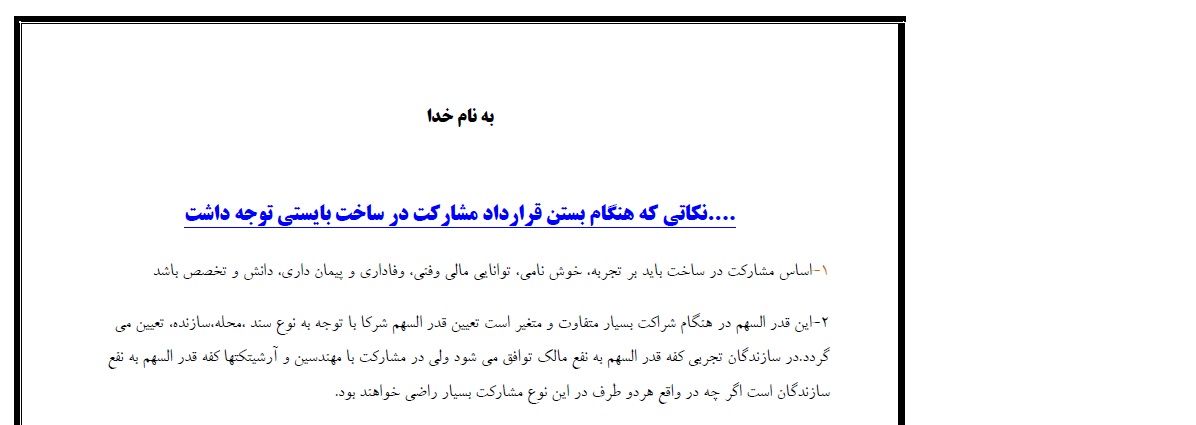 به نام خدا

....نکاتی که هنگام بستن قرارداد مشارکت در ساخت بایستی توجه داشت

۱-اساس مشارکت در ساخت باید بر تجربه، خوش نامی، توانایی مالی وفنی، وفاداری و پیمان داری، دانش و تخصص باشد

۲-این قدر السهم در هنگام شراکت بسیار متفاوت و متغیر است تعیین قدر السهم شرکا با توجه به نوع سند ،محله،سازنده، تعیین می گردد.در سازندگان تجربی کفه قدر السهم به نفع مالک توافق می شود ولی در مشارکت با مهندسین و آرشیتکتها کفه قدر السهم به نفع سازندگان است اگر چه در واقع هردو طرف در این نوع مشارکت بسیار راضی خواهند بود.